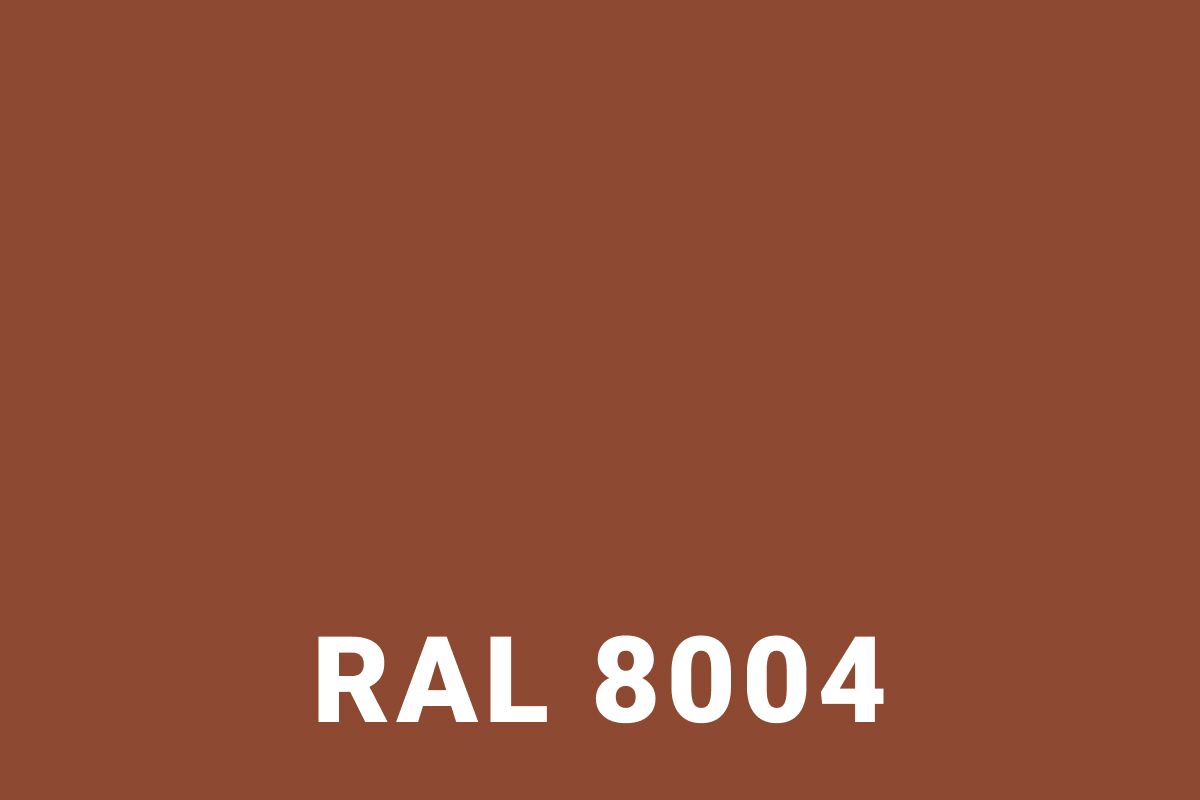 RAL 8004